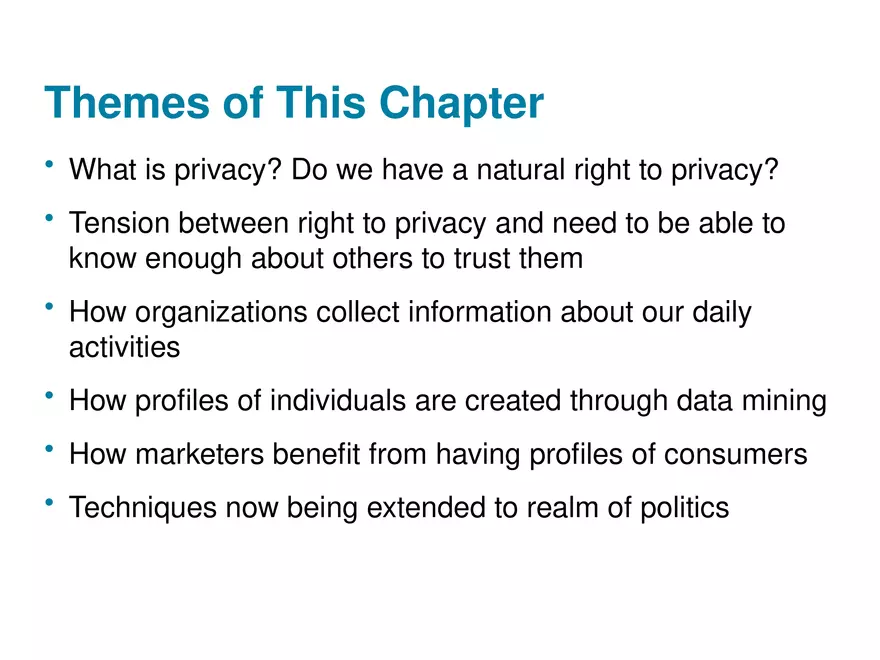 Themes of This Chapter

• What is privacy? Do we have a natural right to privacy?

• Tension between right to privacy and need to be able to know enough about others to trust them

• How organizations collect information about our daily activities

• How profiles of individuals are created through data mining

• How marketers benefit from having profiles of consumers

• Techniques now being extended to realm of politics